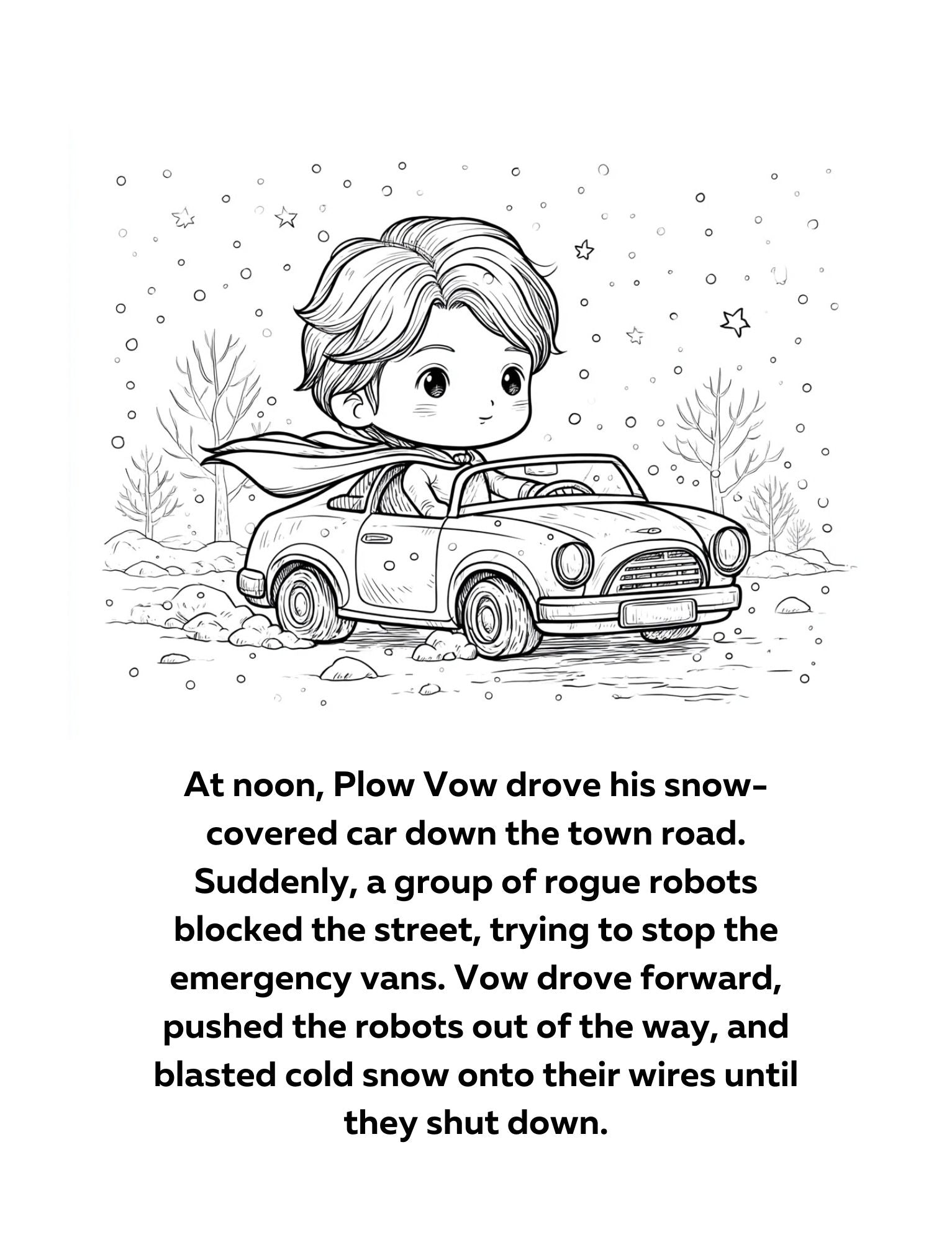 At noon, Plow Vow drove his snow-covered car down the town road. Suddenly, a group of rogue robots blocked the street, trying to stop the emergency vans. Vow drove forward, pushed the robots out of the way, and blasted cold snow onto their wires until they shut down.